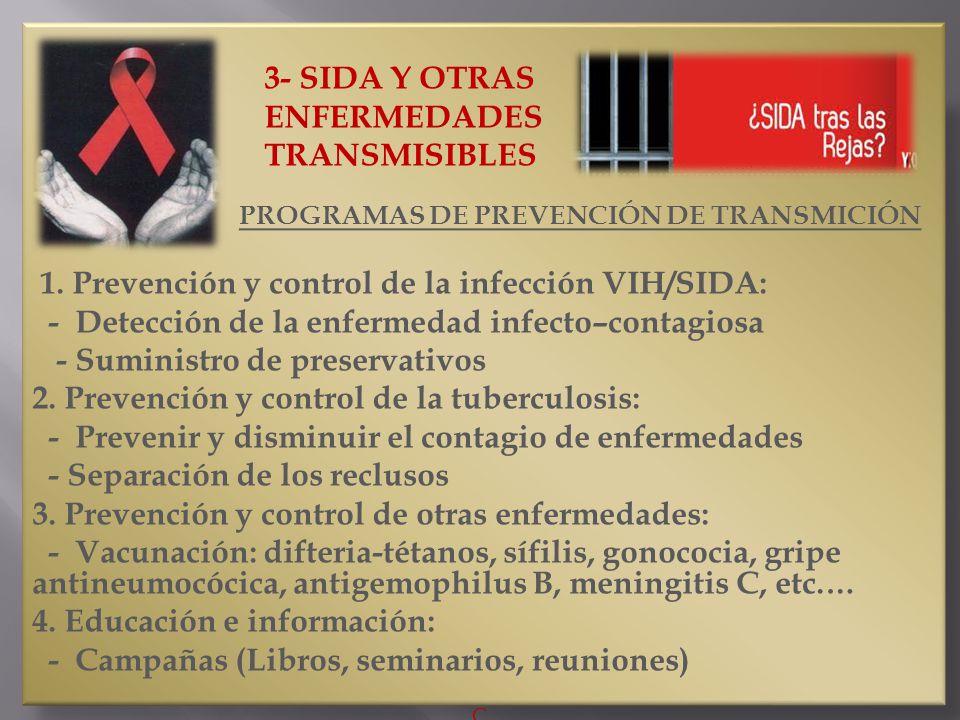 3- SIDA Y OTRAS ENFERMEDADES TRANSMISIBLES

¿SIDA tras las Rejas?

PROGRAMAS DE PREVENCIÓN DE TRANSMICIÓN

1. Prevención y control de la infección VIH/SIDA:
- Detección de la enfermedad infecto–contagiosa
- Suministro de preservativos
2. Prevención y control de la tuberculosis:
- Prevenir y disminuir el contagio de enfermedades
- Separación de los reclusos
3. Prevención y control de otras enfermedades:
- Vacunación: difteria-tétanos, sífilis, gonococia, gripe antineumocócica, antigemophilus B, meningitis C, etc.…
4. Educación e información:
- Campañas (Libros, seminarios, reuniones)